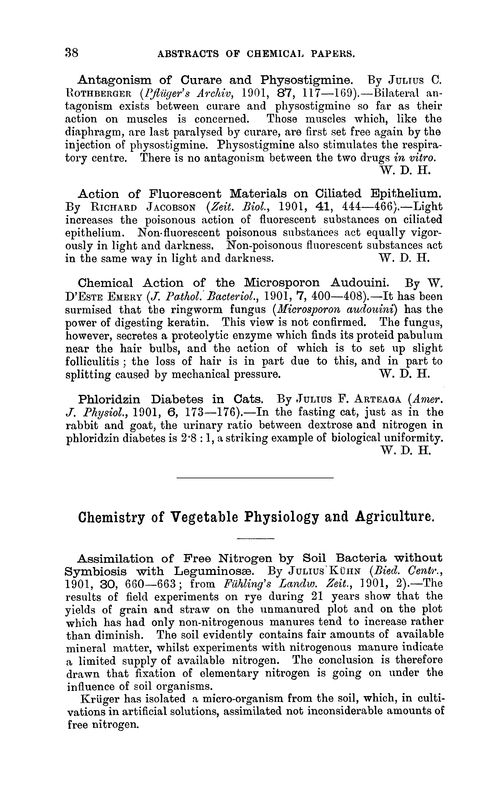 38 ABSTRACTS OF CHEMICAL PAPERS.

Antagonism of Curare and Physostigmine. By Julius C. Rothberger (Pflüger's Archiv, 1901, 87, 117—169).—Bilateral antagonism exists between curare and physostigmine so far as their action on muscles is concerned. Those muscles which, like the diaphragm, are last paralysed by curare, are first set free again by the injection of physostigmine. Physostigmine also stimulates the respiratory centre. There is no antagonism between the two drugs in vitro.
W. D. H.

Action of Fluorescent Materials on Ciliated Epithelium. By Richard Jacobson (Zeit. Biol., 1901, 41, 444—466).—Light increases the poisonous action of fluorescent substances on ciliated epithelium. Non-fluorescent poisonous substances act equally vigorously in light and darkness. Non-poisonous fluorescent substances act in the same way in light and darkness. W. D. H.

Chemical Action of the Microsporon Audouini. By W. D'Este Emery (J. Pathol. Bacteriol., 1901, 7, 400—408).—It has been surmised that the ringworm fungus (Microsporon audouini) has the power of digesting keratin. This view is not confirmed. The fungus, however, secretes a proteolytic enzyme which finds its proteid pabulum near the hair bulbs, and the action of which is to set up slight folliculitis; the loss of hair is in part due to this, and in part to splitting caused by mechanical pressure. W. D. H.

Phloridzin Diabetes in Cats. By Julius F. Arteaga (Amer. J. Physiol., 1901, 6, 173—176).—In the fasting cat, just as in the rabbit and goat, the urinary ratio between dextrose and nitrogen in phloridzin diabetes is 2·8 : 1, a striking example of biological uniformity.
W. D. H.

Chemistry of Vegetable Physiology and Agriculture.

Assimilation of Free Nitrogen by Soil Bacteria without Symbiosis with Leguminosæ. By Julius Kühn (Bied. Centr., 1901, 30, 660—663; from Fühling's Landw. Zeit., 1901, 2).—The results of field experiments on rye during 21 years show that the yields of grain and straw on the unmanured plot and on the plot which has had only non-nitrogenous manures tend to increase rather than diminish. The soil evidently contains fair amounts of available mineral matter, whilst experiments with nitrogenous manure indicate a limited supply of available nitrogen. The conclusion is therefore drawn that fixation of elementary nitrogen is going on under the influence of soil organisms.

Krüger has isolated a micro-organism from the soil, which, in cultivations in artificial solutions, assimilated not inconsiderable amounts of free nitrogen.